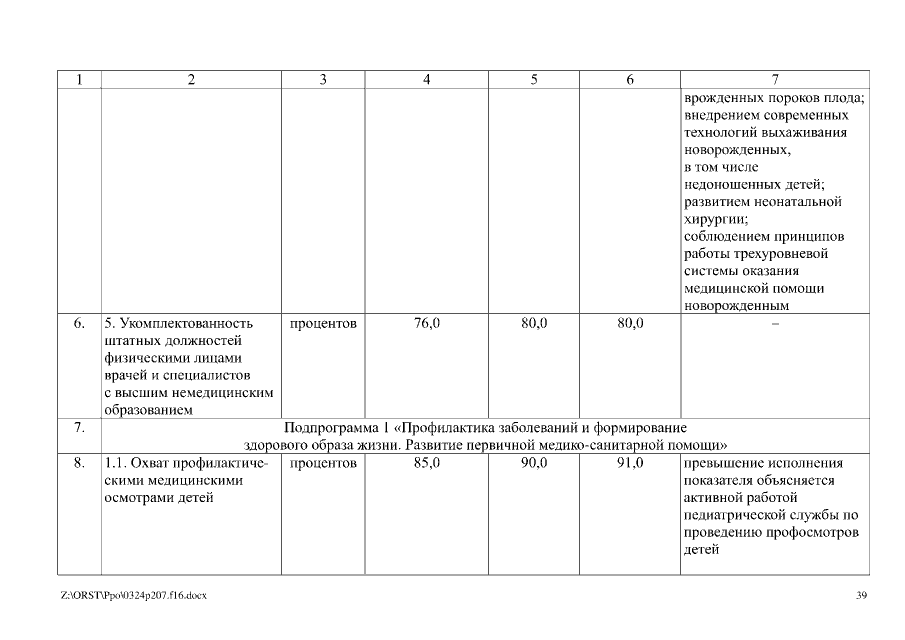 | 1 | 2 | 3 | 4 | 5 | 6 | 7 |
|---|---|---|---|---|---|---|
| | | | | | | врожденных пороков плода; внедрением современных технологий выхаживания новорожденных, в том числе недоношенных детей; развитием неонатальной хирургии; соблюдением принципов работы трехуровневой системы оказания медицинской помощи новорожденным |
| 6. | 5. Укомплектованность штатных должностей физическими лицами врачей и специалистов с высшим немедицинским образованием | процентов | 76,0 | 80,0 | 80,0 | – |
| 7. | Подпрограмма 1 «Профилактика заболеваний и формирование здорового образа жизни. Развитие первичной медико-санитарной помощи» | | | | | |
| 8. | 1.1. Охват профилактическими медицинскими осмотрами детей | процентов | 85,0 | 90,0 | 91,0 | превышение исполнения показателя объясняется активной работой педиатрической службы по проведению профосмотров детей |

Z:\ORST\Ppo\0324p207.f16.docx

39